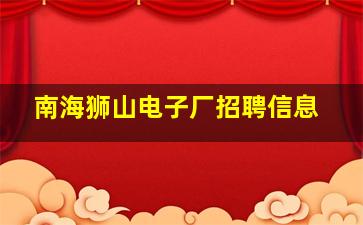 南海狮山电子厂招聘信息